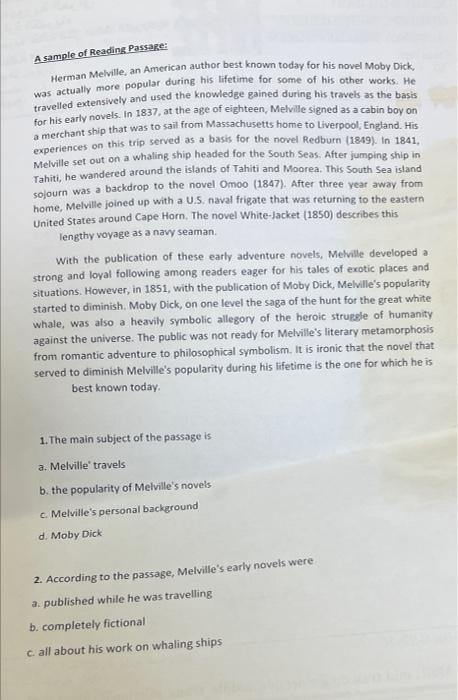 A sample of Reading Passage:

Herman Melville, an American author best known today for his novel Moby Dick, was actually more popular during his lifetime for some of his other works. He travelled extensively and used the knowledge gained during his travels as the basis for his early novels. In 1837, at the age of eighteen, Melville signed as a cabin boy on a merchant ship that was to sail from Massachusetts home to Liverpool, England. His experiences on this trip served as a basis for the novel Redburn (1849). In 1841, Melville set out on a whaling ship headed for the South Seas. After jumping ship in Tahiti, he wandered around the islands of Tahiti and Moorea. This South Sea island sojourn was a backdrop to the novel Omoo (1847). After three year away from home, Melville joined up with a U.S. naval frigate that was returning to the eastern United States around Cape Horn. The novel White-Jacket (1850) describes this lengthy voyage as a navy seaman.

With the publication of these early adventure novels, Melville developed a strong and loyal following among readers eager for his tales of exotic places and situations. However, in 1851, with the publication of Moby Dick, Melville's popularity started to diminish. Moby Dick, on one level the saga of the hunt for the great white whale, was also a heavily symbolic allegory of the heroic struggle of humanity against the universe. The public was not ready for Melville's literary metamorphosis from romantic adventure to philosophical symbolism. It is ironic that the novel that served to diminish Melville's popularity during his lifetime is the one for which he is best known today.

1. The main subject of the passage is

a. Melville' travels

b. the popularity of Melville's novels

c. Melville's personal background

d. Moby Dick

2. According to the passage, Melville's early novels were

a. published while he was travelling

b. completely fictional

c. all about his work on whaling ships